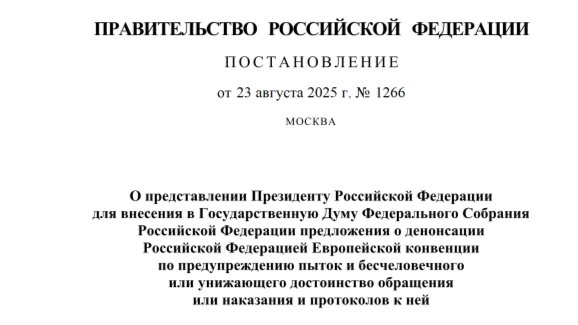 ПРАВИТЕЛЬСТВО РОССИЙСКОЙ ФЕДЕРАЦИИ

ПОСТАНОВЛЕНИЕ

от 23 августа 2025 г. № 1266

МОСКВА

О представлении Президенту Российской Федерации для внесения в Государственную Думу Федерального Собрания Российской Федерации предложения о денонсации Российской Федерацией Европейской конвенции по предупреждению пыток и бесчеловечного или унижающего достоинство обращения или наказания и протоколов к ней